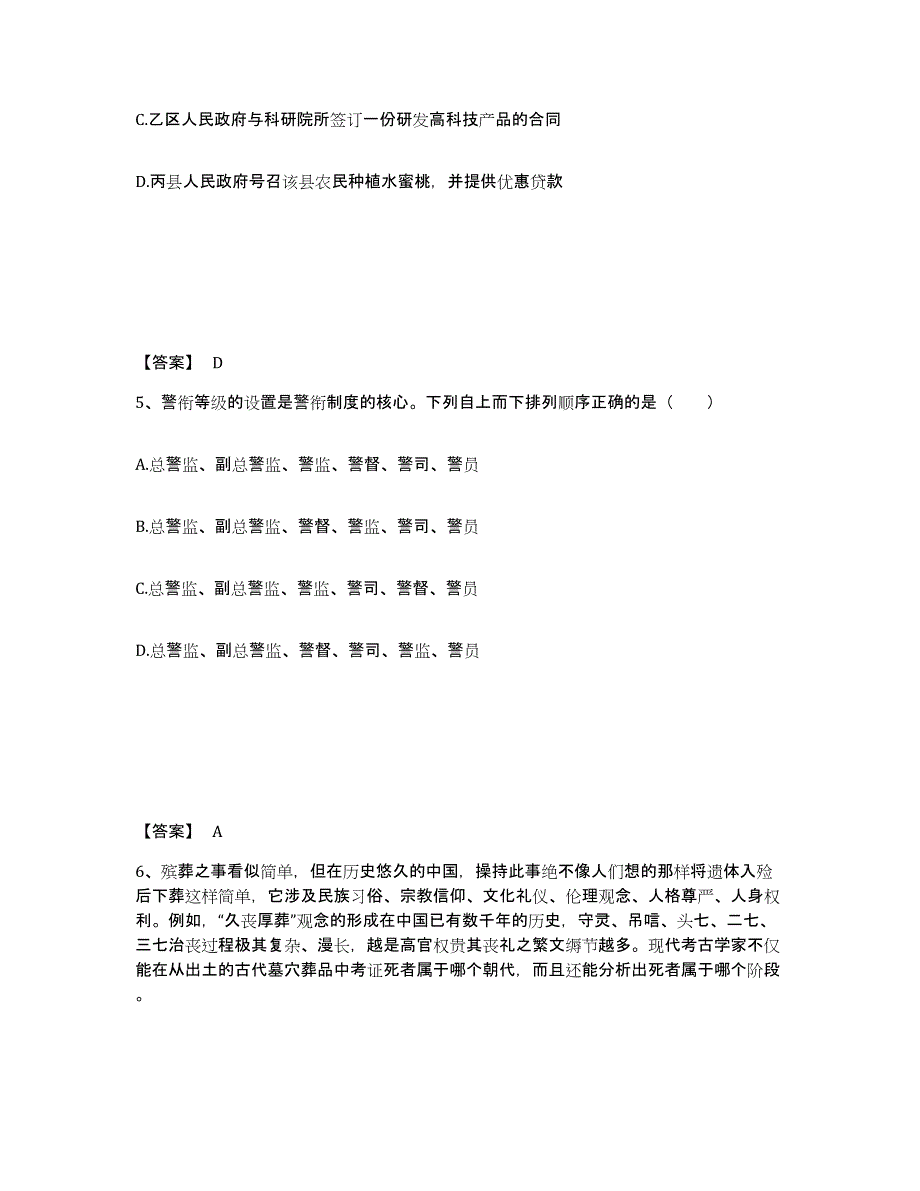 C.乙区人民政府与科研院所签订一份研发高科技产品的合同

D.丙县人民政府号召该县农民种植水蜜桃，并提供优惠贷款

【答案】 D

5、警衔等级的设置是警衔制度的核心。下列自上而下排列顺序正确的是（　　）

A.总警监、副总警监、警监、警督、警司、警员

B.总警监、副总警监、警督、警监、警司、警员

C.总警监、副总警监、警监、警司、警督、警员

D.总警监、副总警监、警督、警司、警监、警员

【答案】 A

6、殡葬之事看似简单，但在历史悠久的中国，操持此事绝不像人们想的那样将遗体入殓后下葬这样简单，它涉及民族习俗、宗教信仰、文化礼仪、伦理观念、人格尊严、人身权利。例如，“久丧厚葬”观念的形成在中国已有数千年的历史，守灵、吊唁、头七、二七、三七治丧过程极其复杂、漫长，越是高官权贵其丧礼之繁文缛节越多。现代考古学家不仅能在从出土的古代墓穴葬品中考证死者属于哪个朝代，而且还能分析出死者属于哪个阶段。